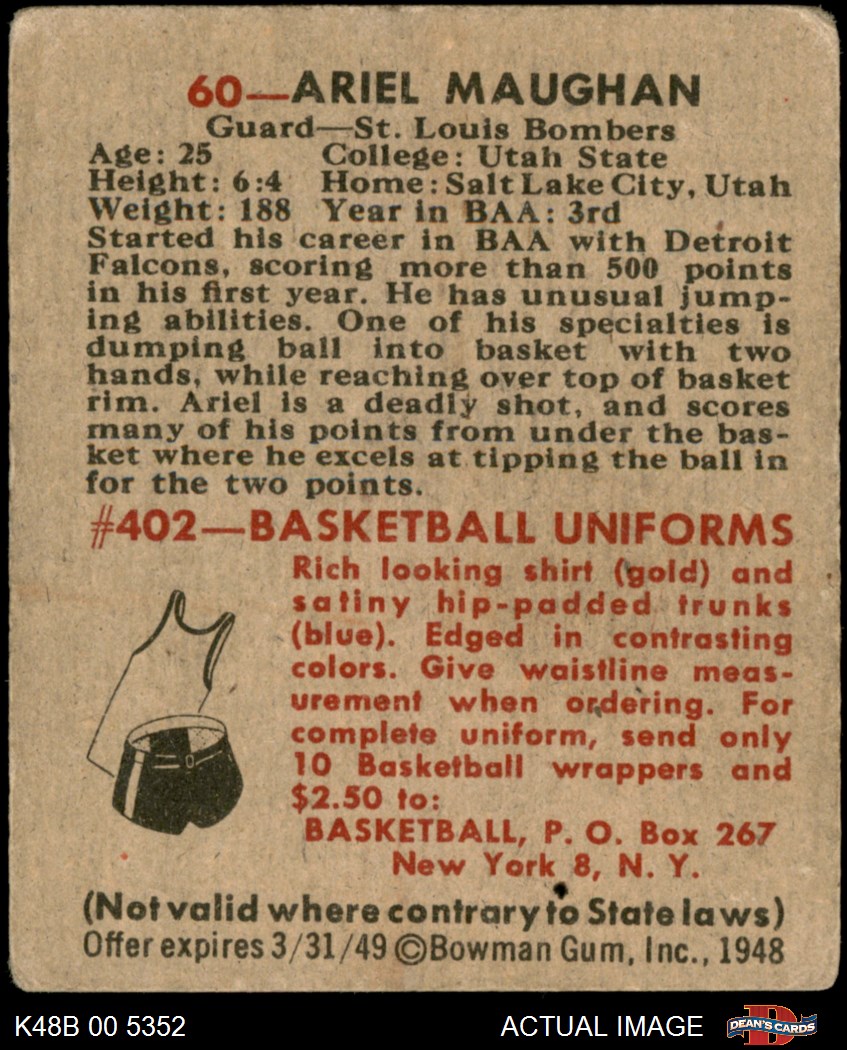 60—ARIEL MAUGHAN
Guard—St. Louis Bombers
Age: 25 College: Utah State
Height: 6:4 Home: Salt Lake City, Utah
Weight: 188 Year in BAA: 3rd
Started his career in BAA with Detroit Falcons, scoring more than 500 points in his first year. He has unusual jumping abilities. One of his specialties is dumping ball into basket with two hands, while reaching over top of basket rim. Ariel is a deadly shot, and scores many of his points from under the basket where he excels at tipping the ball in for the two points.

#402—BASKETBALL UNIFORMS
Rich looking shirt (gold) and satiny hip-padded trunks (blue). Edged in contrasting colors. Give waistline measurement when ordering. For complete uniform, send only 10 Basketball wrappers and $2.50 to:
BASKETBALL, P. O. Box 267
New York 8, N. Y.

(Not valid where contrary to State laws)
Offer expires 3/31/49 ©Bowman Gum, Inc., 1948

K48B 00 5352
ACTUAL IMAGE
DEAN'S CARDS